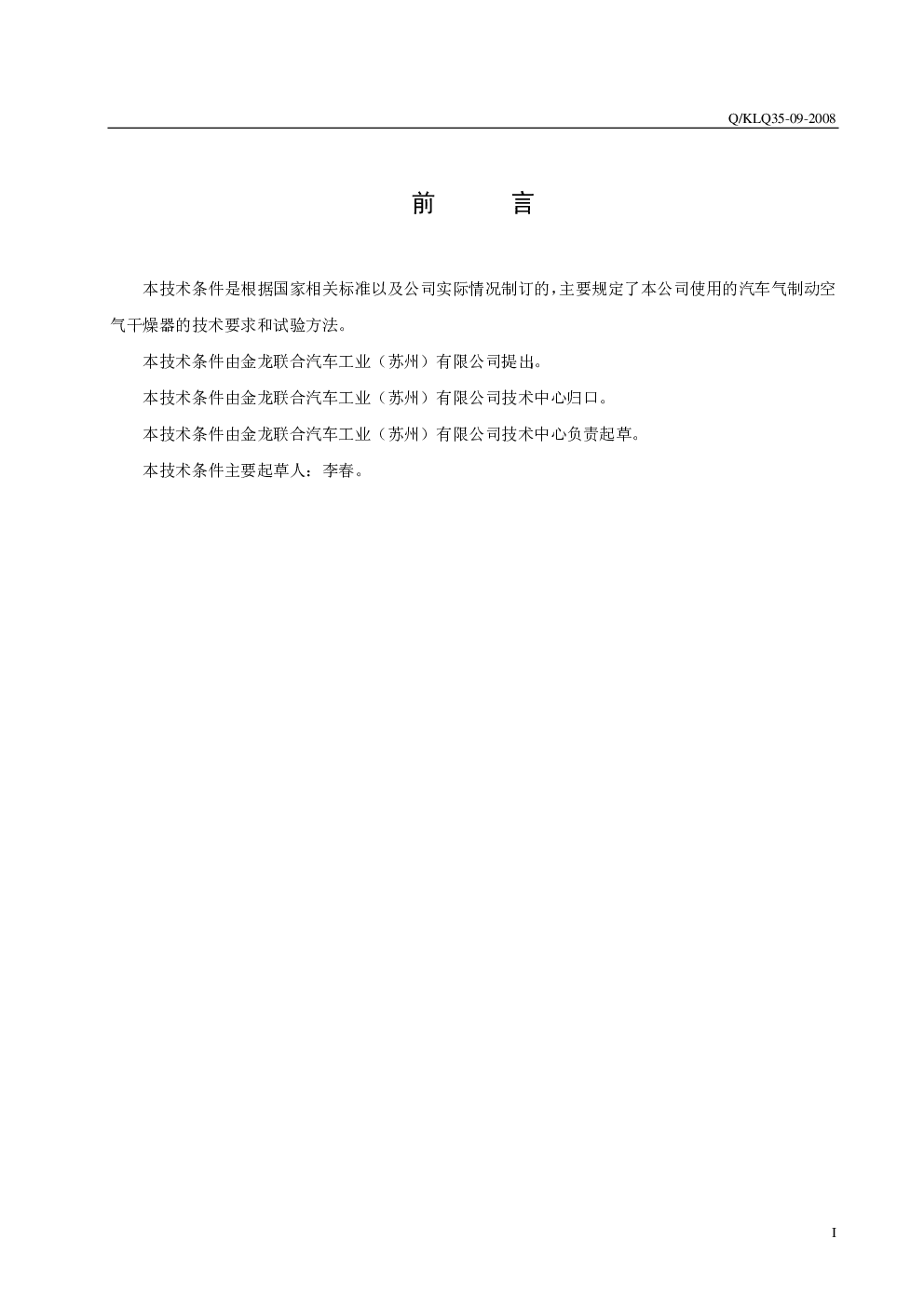 Q/KLQ35-09-2008

前 言

本技术条件是根据国家相关标准以及公司实际情况制订的，主要规定了本公司使用的汽车气制动空气干燥器的技术要求和试验方法。

本技术条件由金龙联合汽车工业（苏州）有限公司提出。

本技术条件由金龙联合汽车工业（苏州）有限公司技术中心归口。

本技术条件由金龙联合汽车工业（苏州）有限公司技术中心负责起草。

本技术条件主要起草人：李春。

I